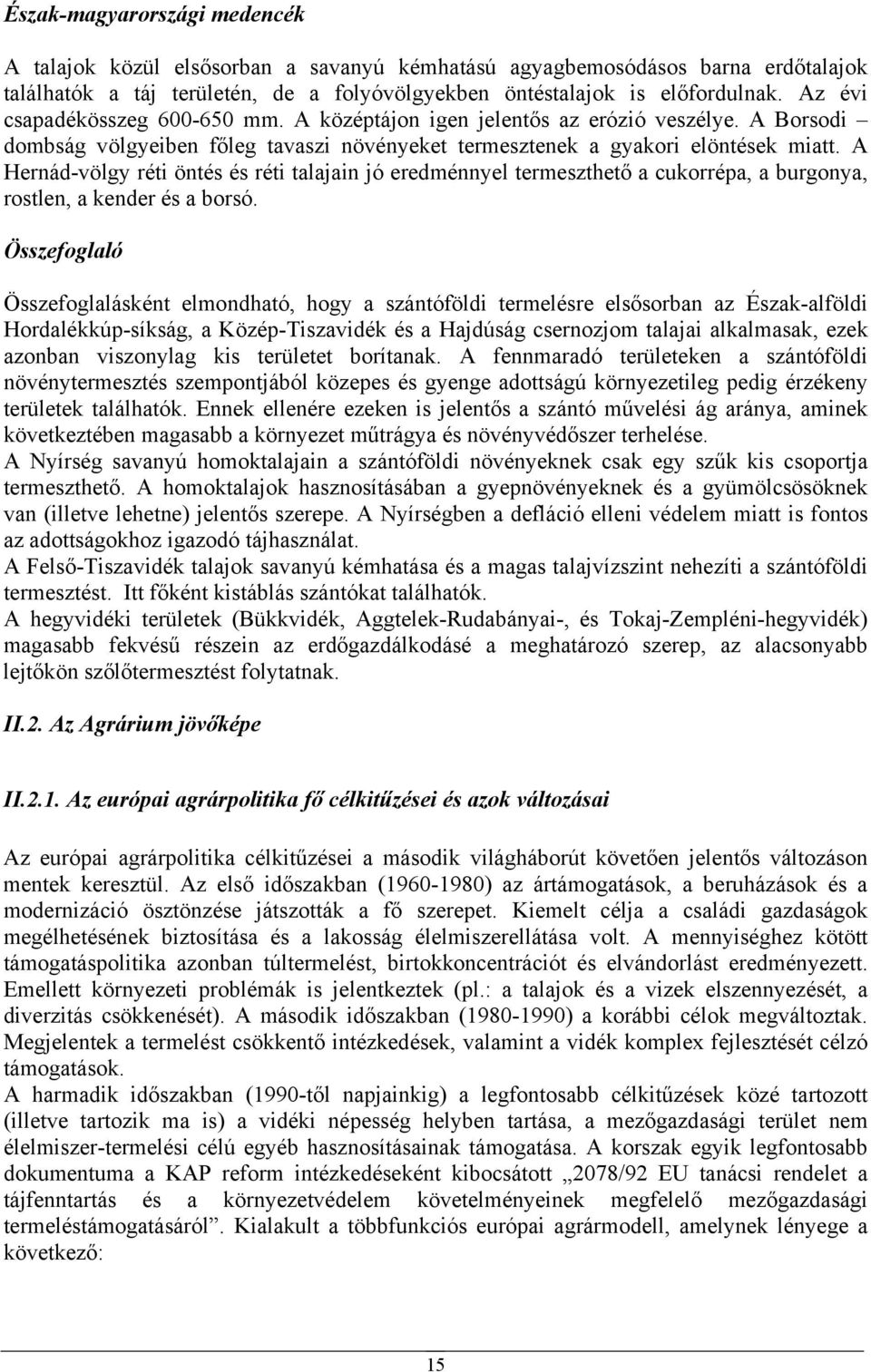 Észak-magyarországi medencék

A talajok közül elsősorban a savanyú kémhatású agyagbemosódásos barna erdőtalajok találhatók a táj területén, de a folyóvölgyekben öntéstalajok is előfordulnak. Az évi csapadékösszeg 600-650 mm. A középtájon igen jelentős az erózió veszélye. A Borsodi – dombság völgyeiben főleg tavaszi növényeket termesztenek a gyakori elöntések miatt. A Hernád-völgy réti öntés és réti talajain jó eredménnyel termeszthető a cukorrépa, a burgonya, rostlen, a kender és a borsó.

Összefoglaló

Összefoglalásként elmondható, hogy a szántóföldi termelésre elsősorban az Észak-alföldi Hordalékkúp-síkság, a Közép-Tiszavidék és a Hajdúság csernozjom talajai alkalmasak, ezek azonban viszonylag kis területet borítanak. A fennmaradó területeken a szántóföldi növénytermesztés szempontjából közepes és gyenge adottságú környezetileg pedig érzékeny területek találhatók. Ennek ellenére ezeken is jelentős a szántó művelési ág aránya, aminek következtében magasabb a környezet műtrágya és növényvédőszer terhelése.
A Nyírség savanyú homoktalajain a szántóföldi növényeknek csak egy szűk kis csoportja termeszthető. A homoktalajok hasznosításában a gyepnövényeknek és a gyümölcsösöknek van (illetve lehetne) jelentős szerepe. A Nyírségben a defláció elleni védelem miatt is fontos az adottságokhoz igazodó tájhasználat.
A Felső-Tiszavidék talajok savanyú kémhatása és a magas talajvízszint nehezíti a szántóföldi termesztést. Itt főként kistáblás szántókat találhatók.
A hegyvidéki területek (Bükkvidék, Aggtelek-Rudabányai-, és Tokaj-Zempléni-hegyvidék) magasabb fekvésű részein az erdőgazdálkodásé a meghatározó szerep, az alacsonyabb lejtőkön szőlőtermesztést folytatnak.

II.2. Az Agrárium jövőképe

II.2.1. Az európai agrárpolitika fő célkitűzései és azok változásai

Az európai agrárpolitika célkitűzései a második világháborút követően jelentős változáson mentek keresztül. Az első időszakban (1960-1980) az ártámogatások, a beruházások és a modernizáció ösztönzése játszották a fő szerepet. Kiemelt célja a családi gazdaságok megélhetésének biztosítása és a lakosság élelmiszerellátása volt. A mennyiséghez kötött támogatáspolitika azonban túltermelést, birtokkoncentrációt és elvándorlást eredményezett. Emellett környezeti problémák is jelentkeztek (pl.: a talajok és a vizek elszennyezését, a diverzitás csökkenését). A második időszakban (1980-1990) a korábbi célok megváltoztak. Megjelentek a termelést csökkentő intézkedések, valamint a vidék komplex fejlesztését célzó támogatások.
A harmadik időszakban (1990-től napjainkig) a legfontosabb célkitűzések közé tartozott (illetve tartozik ma is) a vidéki népesség helyben tartása, a mezőgazdasági terület nem élelmiszer-termelési célú egyéb hasznosításainak támogatása. A korszak egyik legfontosabb dokumentuma a KAP reform intézkedéseként kibocsátott „2078/92 EU tanácsi rendelet a tájfenntartás és a környezetvédelem követelményeinek megfelelő mezőgazdasági termeléstámogatásáról”. Kialakult a többfunkciós európai agrármodell, amelynek lényege a következő:

15